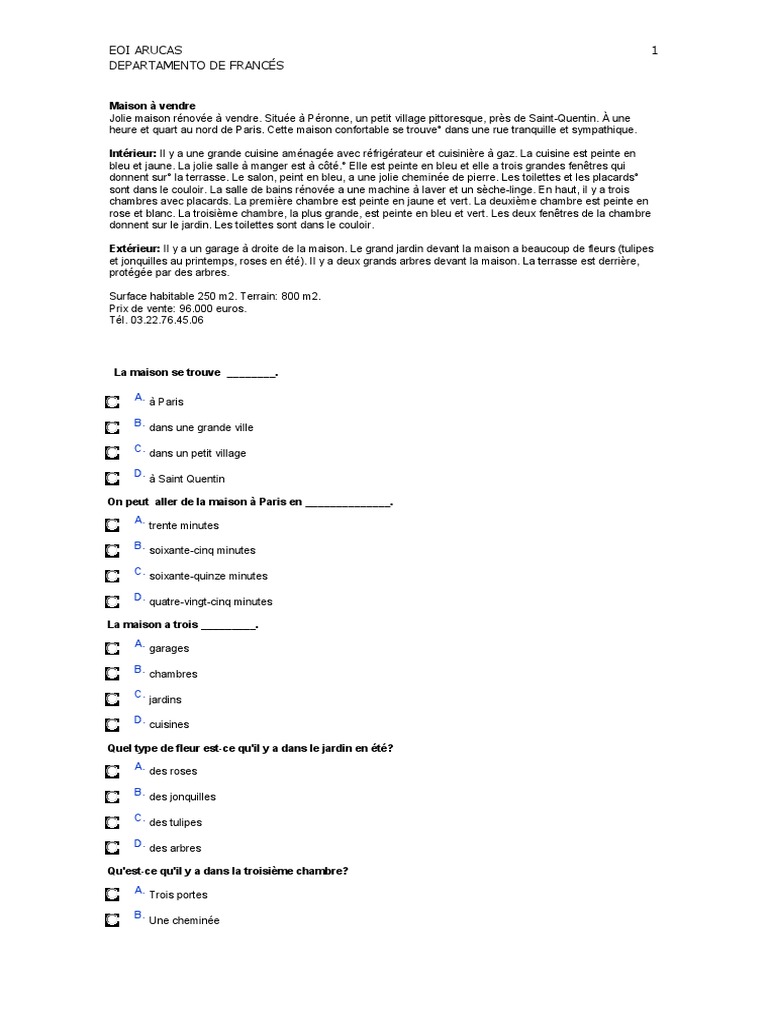 EOI ARUCAS
DEPARTAMENTO DE FRANCÉS

1

Maison à vendre
Jolie maison rénovée à vendre. Située à Péronne, un petit village pittoresque, près de Saint-Quentin. À une heure et quart au nord de Paris. Cette maison confortable se trouve* dans une rue tranquille et sympathique.

Intérieur: Il y a une grande cuisine aménagée avec réfrigérateur et cuisinière à gaz. La cuisine est peinte en bleu et jaune. La jolie salle à manger est à côté.* Elle est peinte en bleu et elle a trois grandes fenêtres qui donnent sur* la terrasse. Le salon, peint en bleu, a une jolie cheminée de pierre. Les toilettes et les placards* sont dans le couloir. La salle de bains rénovée a une machine à laver et un sèche-linge. En haut, il y a trois chambres avec placards. La première chambre est peinte en jaune et vert. La deuxième chambre est peinte en rose et blanc. La troisième chambre, la plus grande, est peinte en bleu et vert. Les deux fenêtres de la chambre donnent sur le jardin. Les toilettes sont dans le couloir.

Extérieur: Il y a un garage à droite de la maison. Le grand jardin devant la maison a beaucoup de fleurs (tulipes et jonquilles au printemps, roses en été). Il y a deux grands arbres devant la maison. La terrasse est derrière, protégée par des arbres.

Surface habitable 250 m2. Terrain: 800 m2.
Prix de vente: 96.000 euros.
Tél. 03.22.76.45.06

La maison se trouve ____.

A. à Paris
B. dans une grande ville
C. dans un petit village
D. à Saint Quentin

On peut aller de la maison à Paris en ____.

A. trente minutes
B. soixante-cinq minutes
C. soixante-quinze minutes
D. quatre-vingt-cinq minutes

La maison a trois ____.

A. garages
B. chambres
C. jardins
D. cuisines

Quel type de fleur est-ce qu'il y a dans le jardin en été?

A. des roses
B. des jonquilles
C. des tulipes
D. des arbres

Qu'est-ce qu'il y a dans la troisième chambre?

A. Trois portes
B. Une cheminée